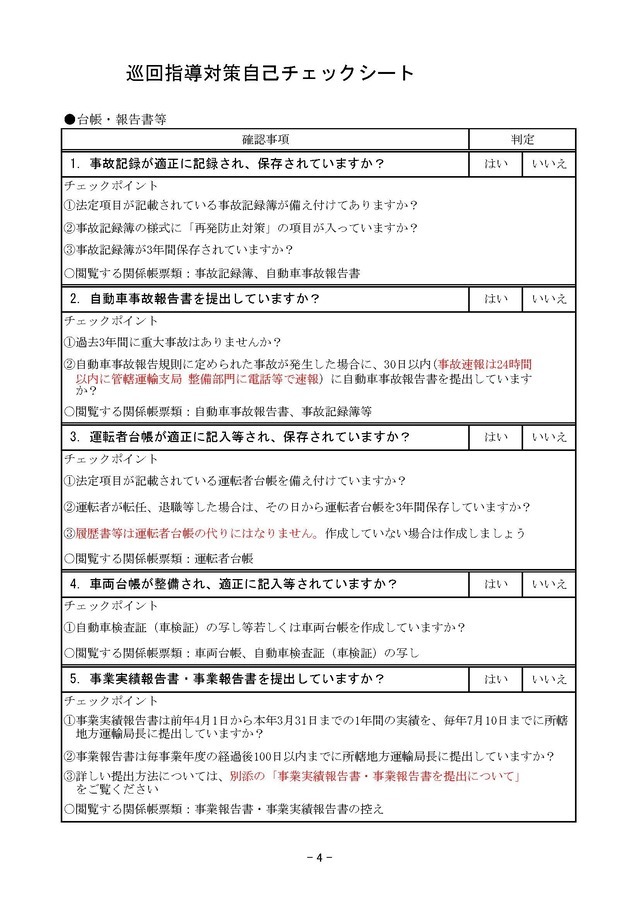 巡回指導対策自己チェックシート

●台帳・報告書等

| 確認事項 | 判定 | |
|---|---|---|
| 1. 事故記録が適正に記録され、保存されていますか？ | はい | いいえ |
| チェックポイント<br>①法定項目が記載されている事故記録簿が備え付けてありますか？<br>②事故記録簿の様式に「再発防止対策」の項目が入っていますか？<br>③事故記録簿が3年間保存されていますか？<br>○閲覧する関係帳票類：事故記録簿、自動車事故報告書 | | |
| 2. 自動車事故報告書を提出していますか？ | はい | いいえ |
| チェックポイント<br>①過去3年間に重大事故はありませんか？<br>②自動車事故報告規則に定められた事故が発生した場合に、30日以内（事故速報は24時間以内に管轄運輸支局 整備部門に電話等で速報）に自動車事故報告書を提出していますか？<br>○閲覧する関係帳票類：自動車事故報告書、事故記録簿等 | | |
| 3. 運転者台帳が適正に記入等され、保存されていますか？ | はい | いいえ |
| チェックポイント<br>①法定項目が記載されている運転者台帳を備え付けていますか？<br>②運転者が転任、退職等した場合は、その日から運転者台帳を3年間保存していますか？<br>③履歴書等は運転者台帳の代りにはなりません。作成していない場合は作成しましょう<br>○閲覧する関係帳票類：運転者台帳 | | |
| 4. 車両台帳が整備され、適正に記入等されていますか？ | はい | いいえ |
| チェックポイント<br>①自動車検査証（車検証）の写し等若しくは車両台帳を作成していますか？<br>○閲覧する関係帳票類：車両台帳、自動車検査証（車検証）の写し | | |
| 5. 事業実績報告書・事業報告書を提出していますか？ | はい | いいえ |
| チェックポイント<br>①事業実績報告書は前年4月1日から本年3月31日までの1年間の実績を、毎年7月10日までに所轄地方運輸局長に提出していますか？<br>②事業報告書は毎事業年度の経過後100日以内までに所轄地方運輸局長に提出していますか？<br>③詳しい提出方法については、別添の「事業実績報告書・事業報告書を提出について」をご覧ください<br>○閲覧する関係帳票類：事業報告書・事業実績報告書の控え | | |

－4－